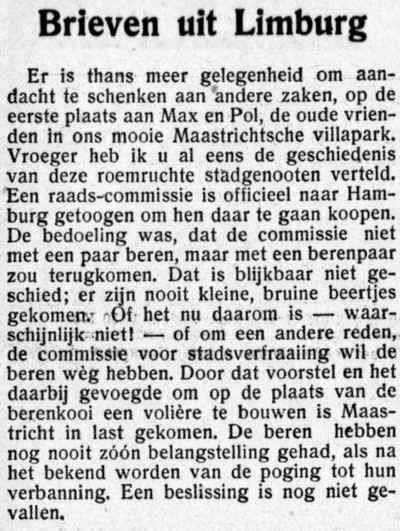 Brieven uit Limburg

Er is thans meer gelegenheid om aandacht te schenken aan andere zaken, op de eerste plaats aan Max en Pol, de oude vrienden in ons mooie Maastrichtsche villapark. Vroeger heb ik u al eens de geschiedenis van deze roemruchte stadgenooten verteld. Een raads-commissie is officieel naar Hamburg getoogen om hen daar te gaan koopen. De bedoeling was, dat de commissie niet met een paar beren, maar met een berenpaar zou terugkomen. Dat is blijkbaar niet geschied; er zijn nooit kleine, bruine beertjes gekomen. Of het nu daarom is — waarschijnlijk niet! — of om een andere reden, de commissie voor stadsverfraaiing wil de beren wèg hebben. Door dat voorstel en het daarbij gevoegde om op de plaats van de berenkooi een volière te bouwen is Maastricht in last gekomen. De beren hebben nog nooit zóón belangstelling gehad, als na het bekend worden van de poging tot hun verbanning. Een beslissing is nog niet gevallen.